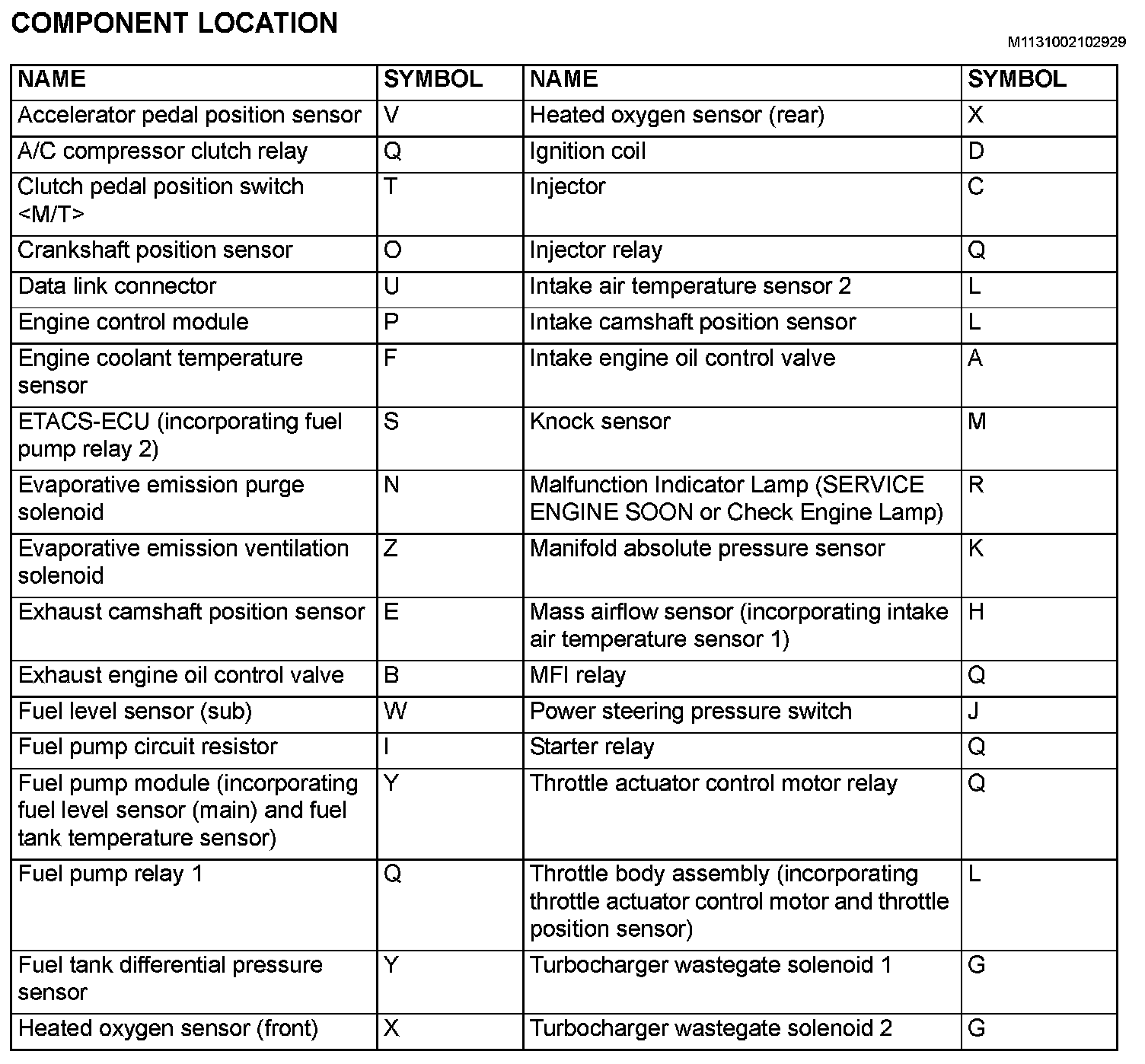 COMPONENT LOCATION

M1131002102929

| NAME | SYMBOL | NAME | SYMBOL |
|---|---|---|---|
| Accelerator pedal position sensor | V | Heated oxygen sensor (rear) | X |
| A/C compressor clutch relay | Q | Ignition coil | D |
| Clutch pedal position switch <M/T> | T | Injector | C |
| Crankshaft position sensor | O | Injector relay | Q |
| Data link connector | U | Intake air temperature sensor 2 | L |
| Engine control module | P | Intake camshaft position sensor | L |
| Engine coolant temperature sensor | F | Intake engine oil control valve | A |
| ETACS-ECU (incorporating fuel pump relay 2) | S | Knock sensor | M |
| Evaporative emission purge solenoid | N | Malfunction Indicator Lamp (SERVICE ENGINE SOON or Check Engine Lamp) | R |
| Evaporative emission ventilation solenoid | Z | Manifold absolute pressure sensor | K |
| Exhaust camshaft position sensor | E | Mass airflow sensor (incorporating intake air temperature sensor 1) | H |
| Exhaust engine oil control valve | B | MFI relay | Q |
| Fuel level sensor (sub) | W | Power steering pressure switch | J |
| Fuel pump circuit resistor | I | Starter relay | Q |
| Fuel pump module (incorporating fuel level sensor (main) and fuel tank temperature sensor) | Y | Throttle actuator control motor relay | Q |
| Fuel pump relay 1 | Q | Throttle body assembly (incorporating throttle actuator control motor and throttle position sensor) | L |
| Fuel tank differential pressure sensor | Y | Turbocharger wastegate solenoid 1 | G |
| Heated oxygen sensor (front) | X | Turbocharger wastegate solenoid 2 | G |